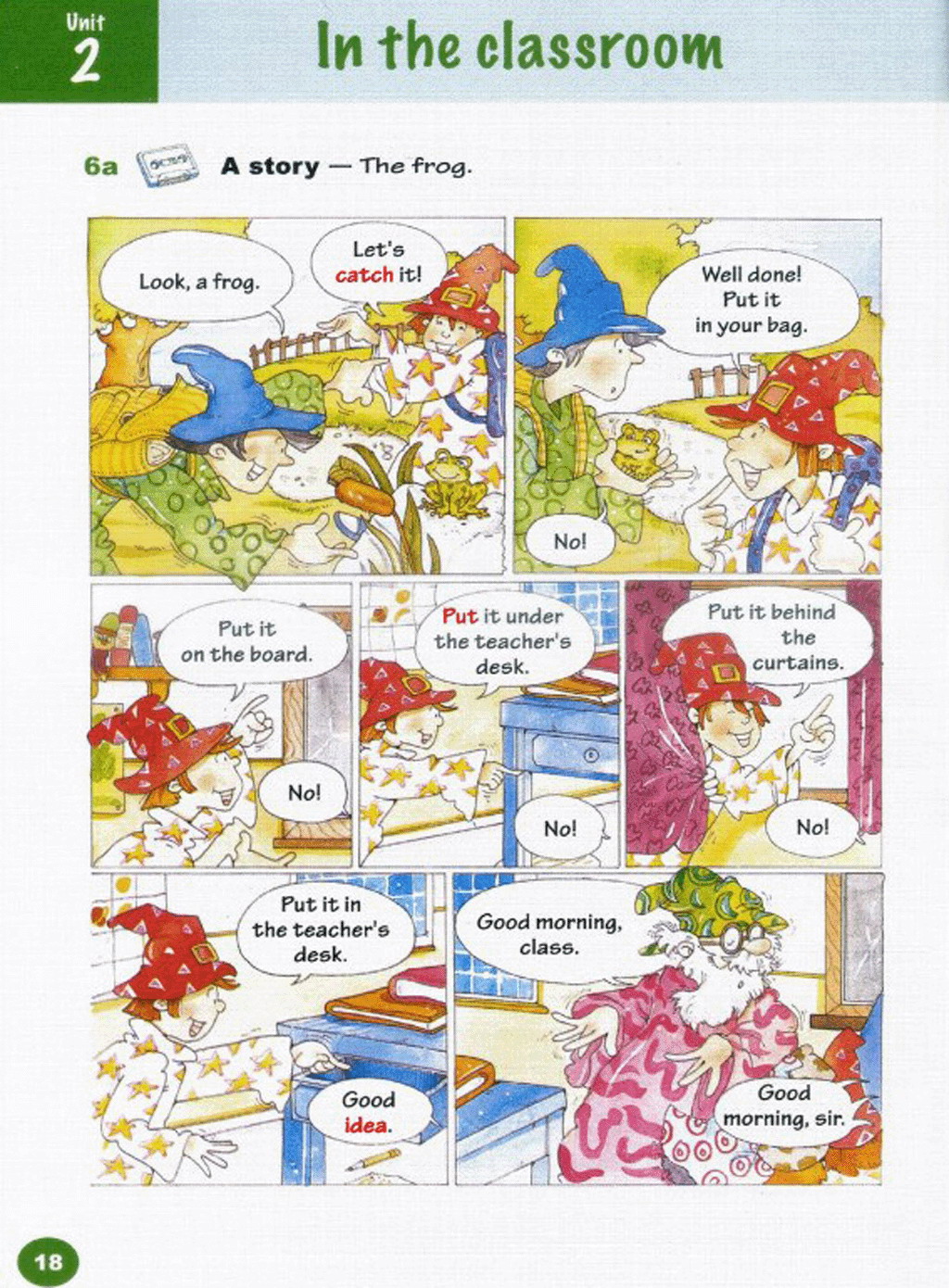 Unit
2

In the classroom

6a A story — The frog.

Look, a frog.

Let's catch it!

Well done! Put it in your bag.

No!

Put it on the board.

No!

Put it under the teacher's desk.

No!

Put it behind the curtains.

No!

Put it in the teacher's desk.

Good idea.

Good morning, class.

Good morning, sir.

18